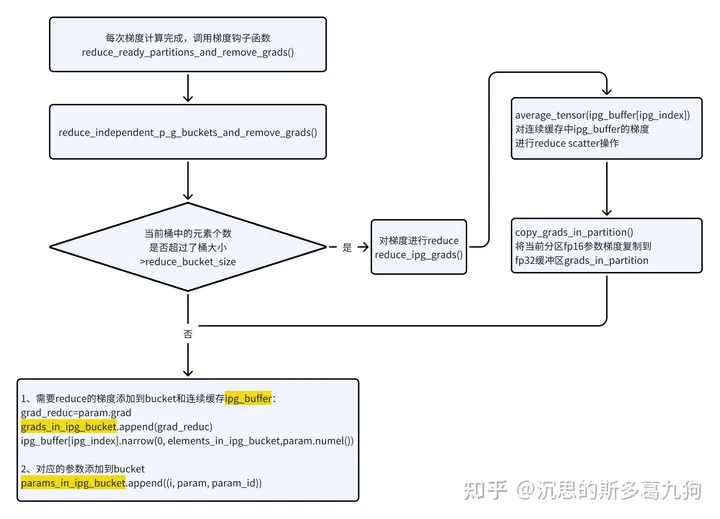 每次梯度计算完成，调用梯度钩子函数
reduce_ready_partitions_and_remove_grads()

reduce_independent_p_g_buckets_and_remove_grads()

当前桶中的元素个数
是否超过了桶大小
>reduce_bucket_size

是

对梯度进行reduce
reduce_ipg_grads()

average_tensor(ipg_buffer[ipg_index])
对连续缓存中ipg_buffer的梯度
进行reduce scatter操作

copy_grads_in_partition()
将当前分区fp16参数梯度复制到
fp32缓冲区grads_in_partition

否

1、需要reduce的梯度添加到bucket和连续缓存ipg_buffer:
grad_reduc=param.grad
grads_in_ipg_bucket.append(grad_reduc)
ipg_buffer[ipg_index].narrow(0, elements_in_ipg_bucket,param.numel())

2、对应的参数添加到bucket
params_in_ipg_bucket.append((i, param, param_id))

知乎 @沉思的斯多葛九狗